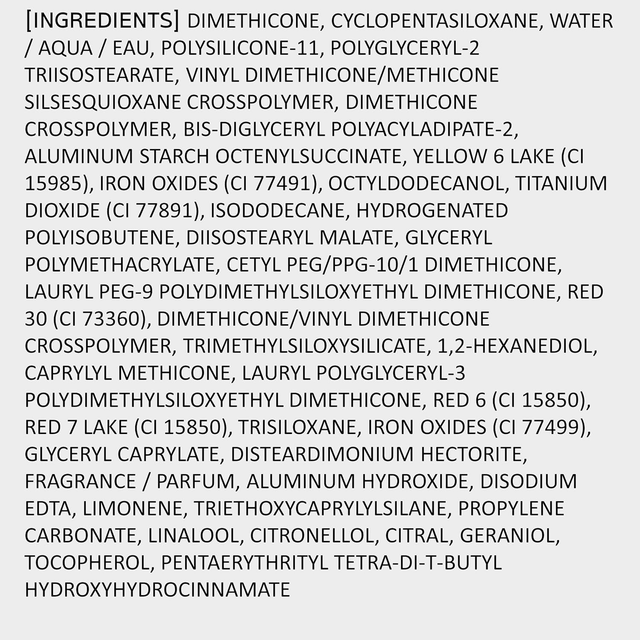 [INGREDIENTS] DIMETHICONE, CYCLOPENTASILOXANE, WATER / AQUA / EAU, POLYSILICONE-11, POLYGLYCERYL-2 TRIISOSTEARATE, VINYL DIMETHICONE/METHICONE SILSESQUIOXANE CROSSPOLYMER, DIMETHICONE CROSSPOLYMER, BIS-DIGLYCERYL POLYACYLADIPATE-2, ALUMINUM STARCH OCTENYLSUCCINATE, YELLOW 6 LAKE (CI 15985), IRON OXIDES (CI 77491), OCTYLDODECANOL, TITANIUM DIOXIDE (CI 77891), ISODODECANE, HYDROGENATED POLYISOBUTENE, DIISOSTEARYL MALATE, GLYCERYL POLYMETHACRYLATE, CETYL PEG/PPG-10/1 DIMETHICONE, LAURYL PEG-9 POLYDIMETHYLSILOXYETHYL DIMETHICONE, RED 30 (CI 73360), DIMETHICONE/VINYL DIMETHICONE CROSSPOLYMER, TRIMETHYLSILOXYSILICATE, 1,2-HEXANEDIOL, CAPRYLYL METHICONE, LAURYL POLYGLYCERYL-3 POLYDIMETHYLSILOXYETHYL DIMETHICONE, RED 6 (CI 15850), RED 7 LAKE (CI 15850), TRISILOXANE, IRON OXIDES (CI 77499), GLYCERYL CAPRYLATE, DISTEARDIMONIUM HECTORITE, FRAGRANCE / PARFUM, ALUMINUM HYDROXIDE, DISODIUM EDTA, LIMONENE, TRIETHOXYCAPRYLYLSILANE, PROPYLENE CARBONATE, LINALOOL, CITRONELLOL, CITRAL, GERANIOL, TOCOPHEROL, PENTAERYTHRITYL TETRA-DI-T-BUTYL HYDROXYHYDROCINNAMATE